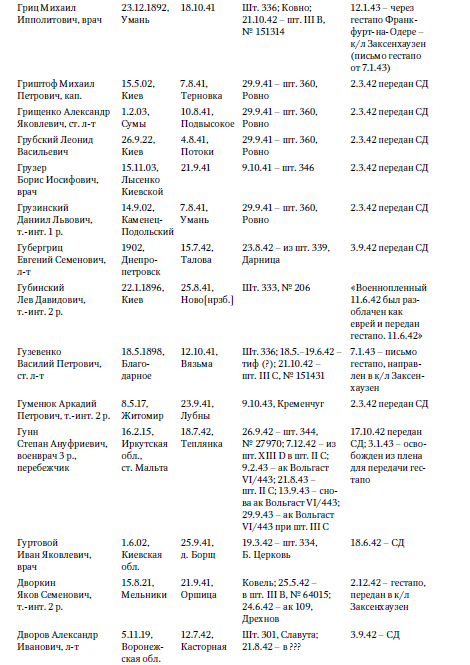 | | | | | |
|---|---|---|---|---|
| Гриц Михаил Ипполитович, врач | 23.12.1892, Умань | 18.10.41 | Шт. 336; Ковно; 21.10.42 – шт. III B, № 151314 | 12.1.43 – через гестапо Франкфурт-на-Одере – к/л Заксенхаузен (письмо гестапо от 7.1.43) |
| Гриштоф Михаил Петрович, кап. | 15.5.02, Киев | 7.8.41, Терновка | 29.9.41 – шт. 360, Ровно | 2.3.42 передан СД |
| Грищенко Александр Яковлевич, ст. л-т | 1.2.03, Сумы | 10.8.41, Подвысокое | 29.9.41 – шт. 360, Ровно | 2.3.42 передан СД |
| Грубский Леонид Васильевич | 26.9.22, Киев | 4.8.41, Потоки | 29.9.41 – шт. 360, Ровно | 2.3.42 передан СД |
| Грузер Борис Иосифович, врач | 15.11.03, Лысенко Киевской | 21.9.41 | 9.10.41 – шт. 346 | 2.3.42 передан СД |
| Грузинский Даниил Львович, т.-инт. 1 р. | 14.9.02, Каменец-Подольский | 7.8.41, Умань | 29.9.41 – шт. 360, Ровно | 2.3.42 передан СД |
| Губергриц Евгений Семенович, л-т | 1902, Днепропетровск | 15.7.42, Талова | 23.8.42 – из шт. 339, Дарница | 3.9.42 передан СД |
| Губинский Лев Давидович, т.-инт. 2 р. | 22.1.1896, Киев | 25.8.41, Ново[нрзб.] | Шт. 333, № 206 | «Военнопленный 11.6.42 был разоблачен как еврей и передан гестапо. 11.6.42» |
| Гузевенко Василий Петрович, ст. л-т | 18.5.1898, Благодарное | 12.10.41, Вязьма | Шт. 336; 18.5.–19.6.42 – тиф (?); 21.10.42 – шт. III C, № 151431 | 7.1.43 – письмо гестапо, направлен в к/л Заксенхаузен |
| Гуменюк Аркадий Петрович, т.-инт. 2 р. | 8.5.17, Житомир | 23.9.41, Лубны | 9.10.43, Кременчуг | 2.3.42 передан СД |
| Гунн Степан Ануфриевич, военврач 3 р., перебежчик | 16.2.15, Иркутская обл., ст. Мальта | 18.7.42, Теплянка | 26.9.42 – шт. 344, № 27970; 7.12.42 – из шт. XIII D в шт. II C; 9.2.43 – ак Вольгаст VI/443; 21.8.43 – шт. II C; 13.9.43 – снова ак Вольгаст VI/443; 29.9.43 – ак Вольгаст VI/443 при шт. III C | 17.10.42 передан СД; 3.1.43 – освобожден из плена для передачи гестапо |
| Гуртовой Иван Яковлевич, врач | 1.6.02, Киевская обл. | 25.9.41, д. Борщ | 19.3.42 – шт. 334, Б. Церковь | 18.6.42 – СД |
| Дворкин Яков Семенович, т.-инт. 2 р. | 15.8.21, Мельники | 21.9.41, Оршица | Ковель; 25.5.42 – в шт. III B, № 64015; 24.6.42 – ак 109, Дрехнов | 2.12.42 – гестапо, передан в к/л Заксенхаузен |
| Дворов Александр Иванович, л-т | 5.11.19, Воронежская обл. | 12.7.42, Касторная | Шт. 301, Славута; 21.8.42 – в ??? | 3.9.42 – СД |